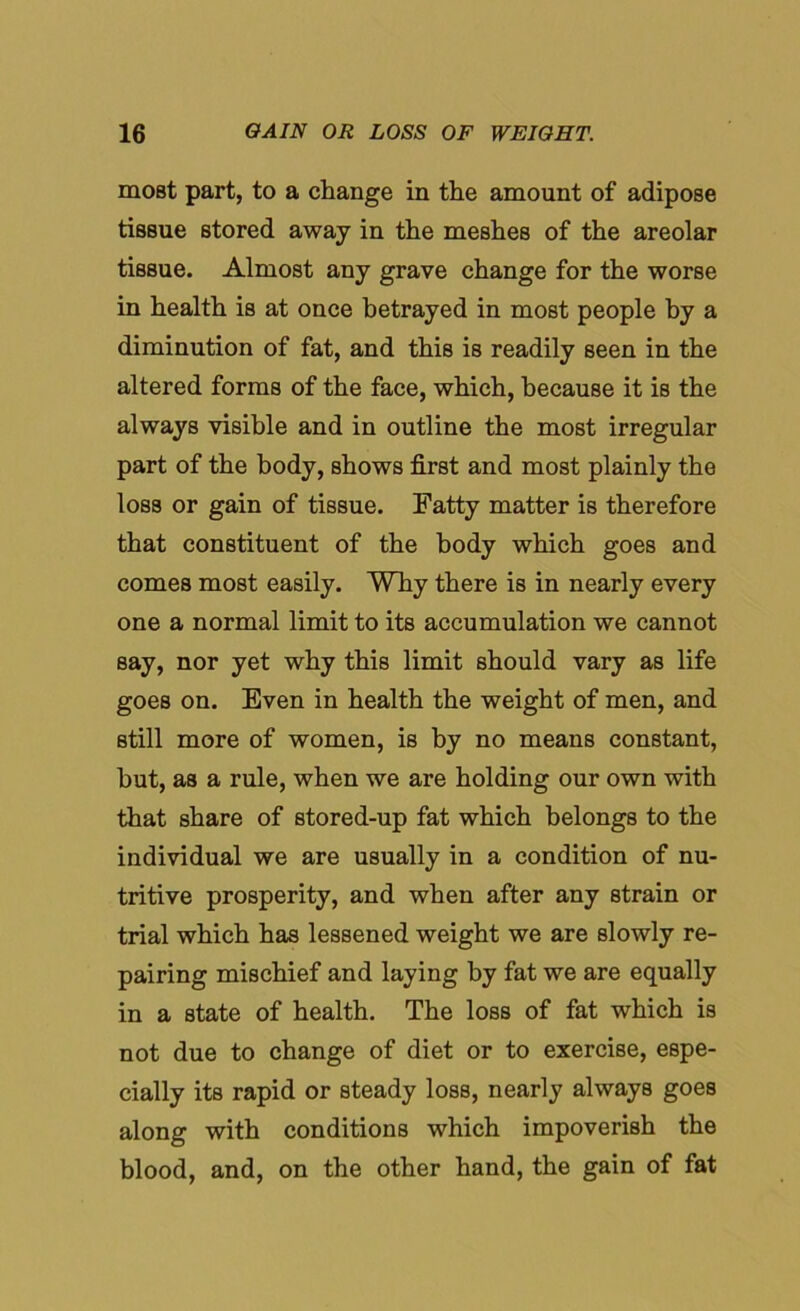 16 GAIN OR LOSS OF WEIGHT.

most part, to a change in the amount of adipose tissue stored away in the meshes of the areolar tissue. Almost any grave change for the worse in health is at once betrayed in most people by a diminution of fat, and this is readily seen in the altered forms of the face, which, because it is the always visible and in outline the most irregular part of the body, shows first and most plainly the loss or gain of tissue. Fatty matter is therefore that constituent of the body which goes and comes most easily. Why there is in nearly every one a normal limit to its accumulation we cannot say, nor yet why this limit should vary as life goes on. Even in health the weight of men, and still more of women, is by no means constant, but, as a rule, when we are holding our own with that share of stored-up fat which belongs to the individual we are usually in a condition of nutritive prosperity, and when after any strain or trial which has lessened weight we are slowly repairing mischief and laying by fat we are equally in a state of health. The loss of fat which is not due to change of diet or to exercise, especially its rapid or steady loss, nearly always goes along with conditions which impoverish the blood, and, on the other hand, the gain of fat